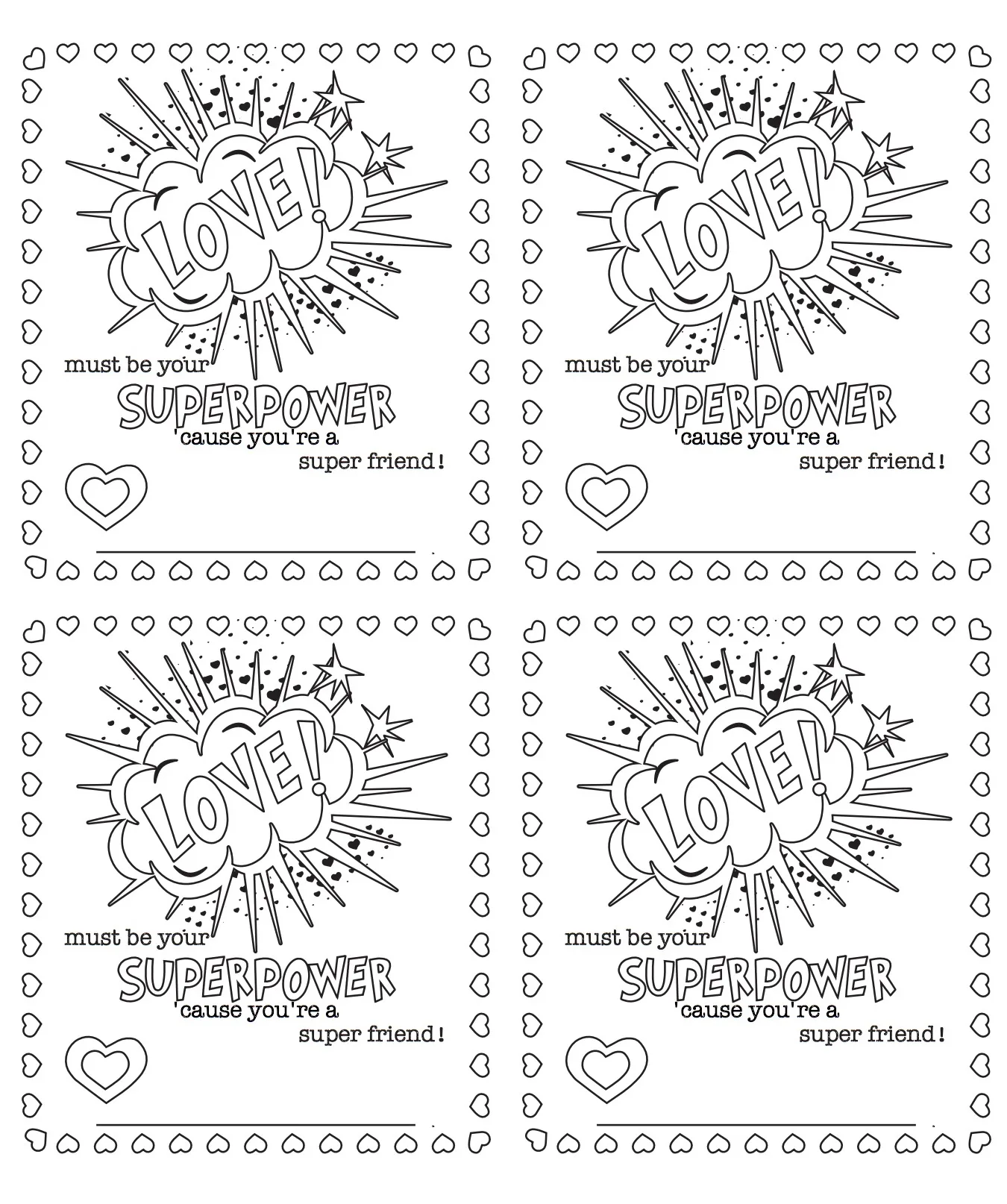 LOVE!

must be your

SUPERPOWER

'cause you're a super friend!

____

LOVE!

must be your

SUPERPOWER

'cause you're a super friend!

____

LOVE!

must be your

SUPERPOWER

'cause you're a super friend!

____

LOVE!

must be your

SUPERPOWER

'cause you're a super friend!

____